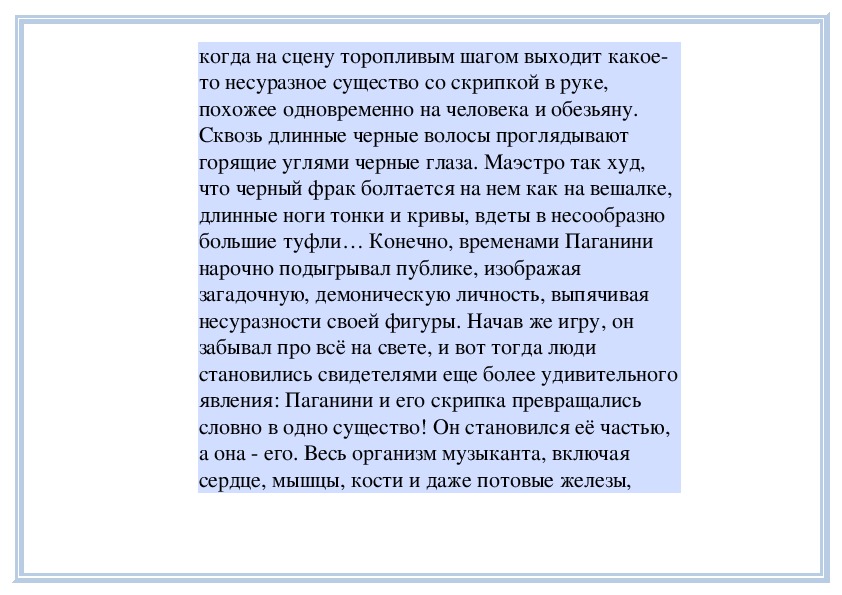 когда на сцену торопливым шагом выходит какое-то несуразное существо со скрипкой в руке, похожее одновременно на человека и обезьяну. Сквозь длинные черные волосы проглядывают горящие углями черные глаза. Маэстро так худ, что черный фрак болтается на нем как на вешалке, длинные ноги тонки и кривы, вдеты в несообразно большие туфли… Конечно, временами Паганини нарочно подыгрывал публике, изображая загадочную, демоническую личность, выпячивая несуразности своей фигуры. Начав же игру, он забывал про всё на свете, и вот тогда люди становились свидетелями еще более удивительного явления: Паганини и его скрипка превращались словно в одно существо! Он становился её частью, а она - его. Весь организм музыканта, включая сердце, мышцы, кости и даже потовые железы,